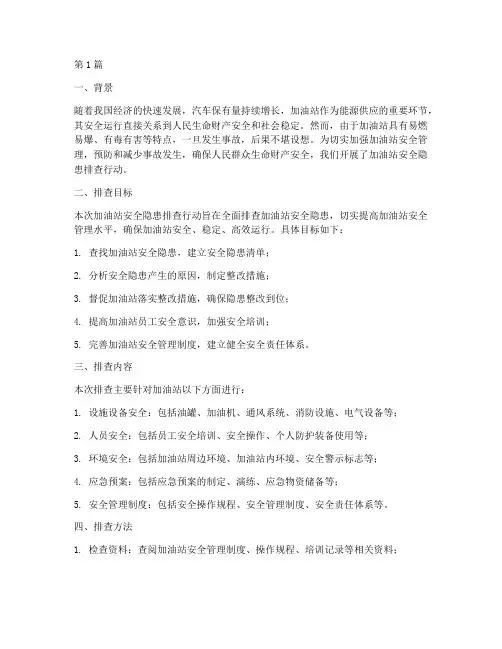 第 1 篇

一、背景

随着我国经济的快速发展，汽车保有量持续增长，加油站作为能源供应的重要环节，其安全运行直接关系到人民生命财产安全和社会稳定。然而，由于加油站具有易燃易爆、有毒有害等特点，一旦发生事故，后果不堪设想。为切实加强加油站安全管理，预防和减少事故发生，确保人民群众生命财产安全，我们开展了加油站安全隐患排查行动。

二、排查目标

本次加油站安全隐患排查行动旨在全面排查加油站安全隐患，切实提高加油站安全管理水平，确保加油站安全、稳定、高效运行。具体目标如下：

1. 查找加油站安全隐患，建立安全隐患清单；

2. 分析安全隐患产生的原因，制定整改措施；

3. 督促加油站落实整改措施，确保隐患整改到位；

4. 提高加油站员工安全意识，加强安全培训；

5. 完善加油站安全管理制度，建立健全安全责任体系。

三、排查内容

本次排查主要针对加油站以下方面进行：

1. 设施设备安全：包括油罐、加油机、通风系统、消防设施、电气设备等；

2. 人员安全：包括员工安全培训、安全操作、个人防护装备使用等；

3. 环境安全：包括加油站周边环境、加油站内环境、安全警示标志等；

4. 应急预案：包括应急预案的制定、演练、应急物资储备等；

5. 安全管理制度：包括安全操作规程、安全管理制度、安全责任体系等。

四、排查方法

1. 检查资料：查阅加油站安全管理制度、操作规程、培训记录等相关资料；